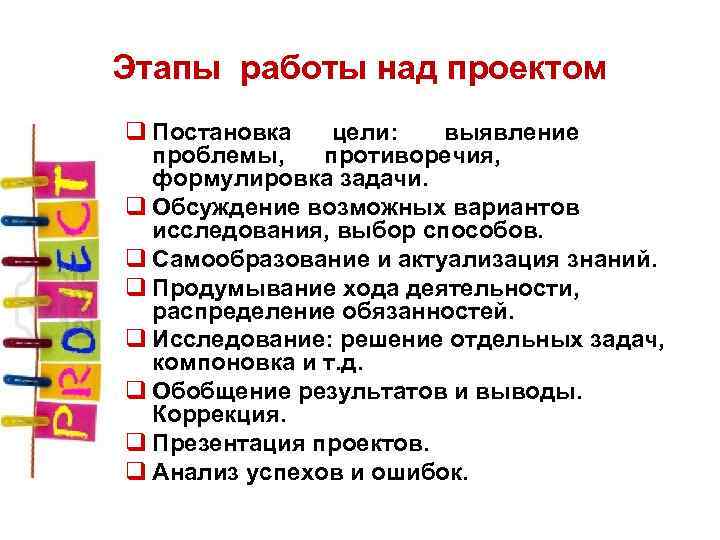 Этапы работы над проектом

PROJECT

❑ Постановка цели: выявление проблемы, противоречия, формулировка задачи.
❑ Обсуждение возможных вариантов исследования, выбор способов.
❑ Самообразование и актуализация знаний.
❑ Продумывание хода деятельности, распределение обязанностей.
❑ Исследование: решение отдельных задач, компоновка и т.д.
❑ Обобщение результатов и выводы. Коррекция.
❑ Презентация проектов.
❑ Анализ успехов и ошибок.